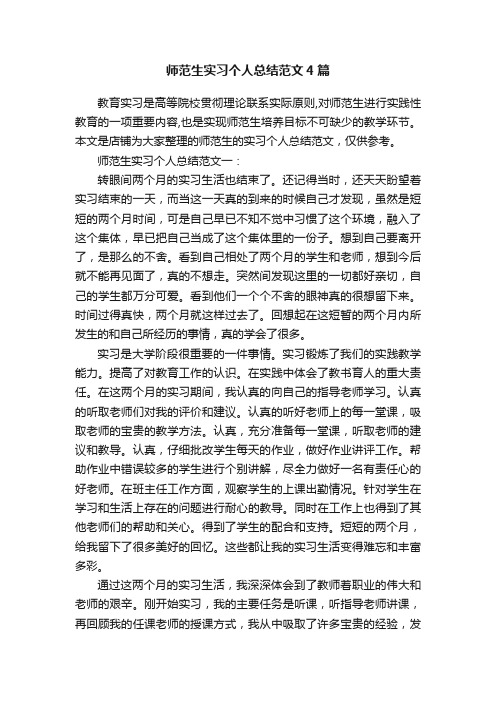 师范生实习个人总结范文 4 篇

教育实习是高等院校贯彻理论联系实际原则,对师范生进行实践性教育的一项重要内容,也是实现师范生培养目标不可缺少的教学环节。本文是店铺为大家整理的师范生的实习个人总结范文，仅供参考。

师范生实习个人总结范文一：

转眼间两个月的实习生活也结束了。还记得当时，还天天盼望着实习结束的一天，而当这一天真的到来的时候自己才发现，虽然是短短的两个月时间，可是自己早已不知不觉中习惯了这个环境，融入了这个集体，早已把自己当成了这个集体里的一份子。想到自己要离开了，是那么的不舍。看到自己相处了两个月的学生和老师，想到今后就不能再见面了，真的不想走。突然间发现这里的一切都好亲切，自己的学生都万分可爱。看到他们一个个不舍的眼神真的很想留下来。时间过得真快，两个月就这样过去了。回想起在这短暂的两个月内所发生的和自己所经历的事情，真的学会了很多。

实习是大学阶段很重要的一件事情。实习锻炼了我们的实践教学能力。提高了对教育工作的认识。在实践中体会了教书育人的重大责任。在这两个月的实习期间，我认真的向自己的指导老师学习。认真的听取老师们对我的评价和建议。认真的听好老师上的每一堂课，吸取老师的宝贵的教学方法。认真，充分准备每一堂课，听取老师的建议和教导。认真，仔细批改学生每天的作业，做好作业讲评工作。帮助作业中错误较多的学生进行个别讲解，尽全力做好一名有责任心的好老师。在班主任工作方面，观察学生的上课出勤情况。针对学生在学习和生活上存在的问题进行耐心的教导。同时在工作上也得到了其他老师们的帮助和关心。得到了学生的配合和支持。短短的两个月，给我留下了很多美好的回忆。这些都让我的实习生活变得难忘和丰富多彩。

通过这两个月的实习生活，我深深体会到了教师着职业的伟大和老师的艰辛。刚开始实习，我的主要任务是听课，听指导老师讲课，再回顾我的任课老师的授课方式，我从中吸取了许多宝贵的经验，发